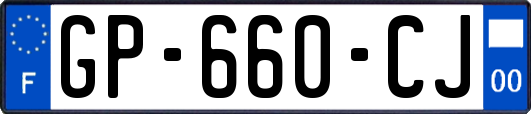 F
GP-660-CJ
00